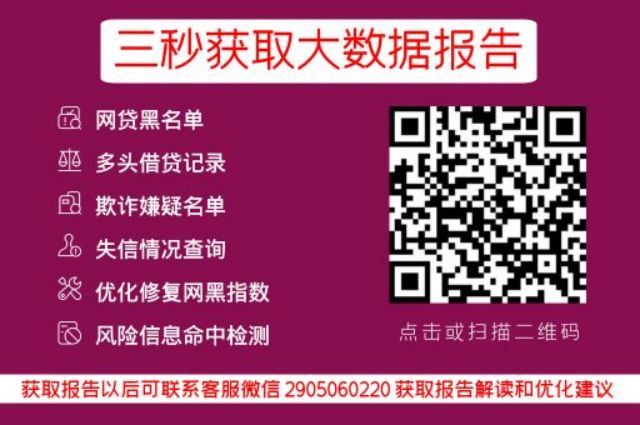 三秒获取大数据报告

网贷黑名单
多头借贷记录
欺诈嫌疑名单
失信情况查询
优化修复网黑指数
风险信息命中检测

点击或扫描二维码

获取报告以后可联系客服微信 2905060220 获取报告解读和优化建议